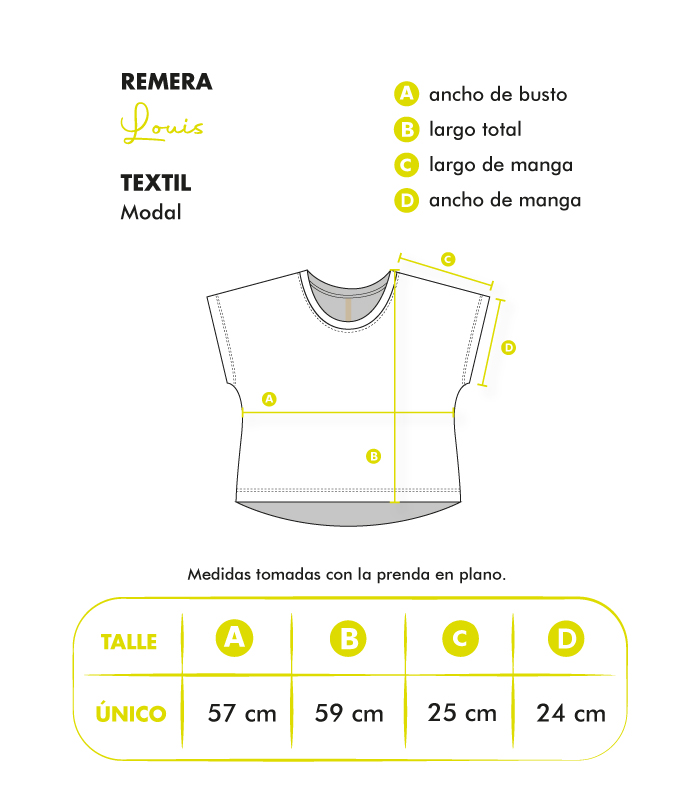 REMERA
Louis

TEXTIL
Modal

A ancho de busto
B largo total
C largo de manga
D ancho de manga

C
D
A
B

Medidas tomadas con la prenda en plano.

| TALLE | A | B | C | D |
|---|---|---|---|---|
| ÚNICO | 57 cm | 59 cm | 25 cm | 24 cm |